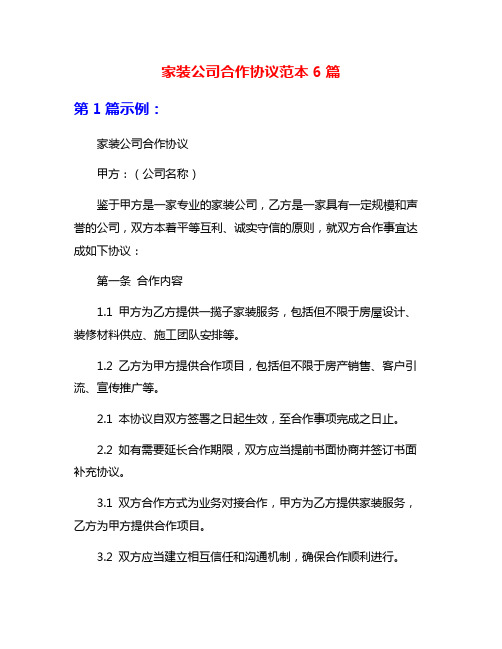 家装公司合作协议范本 6 篇

第 1 篇示例：

家装公司合作协议

甲方：（公司名称）

鉴于甲方是一家专业的家装公司，乙方是一家具有一定规模和声誉的公司，双方本着平等互利、诚实守信的原则，就双方合作事宜达成如下协议：

第一条 合作内容

1.1 甲方为乙方提供一揽子家装服务，包括但不限于房屋设计、装修材料供应、施工团队安排等。

1.2 乙方为甲方提供合作项目，包括但不限于房产销售、客户引流、宣传推广等。

2.1 本协议自双方签署之日起生效，至合作事项完成之日止。

2.2 如有需要延长合作期限，双方应当提前书面协商并签订书面补充协议。

3.1 双方合作方式为业务对接合作，甲方为乙方提供家装服务，乙方为甲方提供合作项目。

3.2 双方应当建立相互信任和沟通机制，确保合作顺利进行。